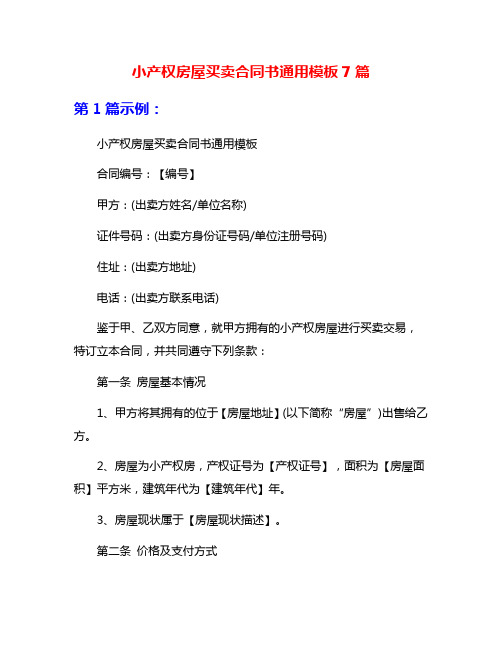 小产权房屋买卖合同书通用模板 7 篇

第 1 篇示例：

小产权房屋买卖合同书通用模板

合同编号：【编号】

甲方：(出卖方姓名/单位名称)

证件号码：(出卖方身份证号码/单位注册号码)

住址：(出卖方地址)

电话：(出卖方联系电话)

鉴于甲、乙双方同意，就甲方拥有的小产权房屋进行买卖交易，特订立本合同，并共同遵守下列条款：

第一条 房屋基本情况

1、甲方将其拥有的位于【房屋地址】(以下简称“房屋”)出售给乙方。

2、房屋为小产权房，产权证号为【产权证号】，面积为【房屋面积】平方米，建筑年代为【建筑年代】年。

3、房屋现状属于【房屋现状描述】。

第二条 价格及支付方式